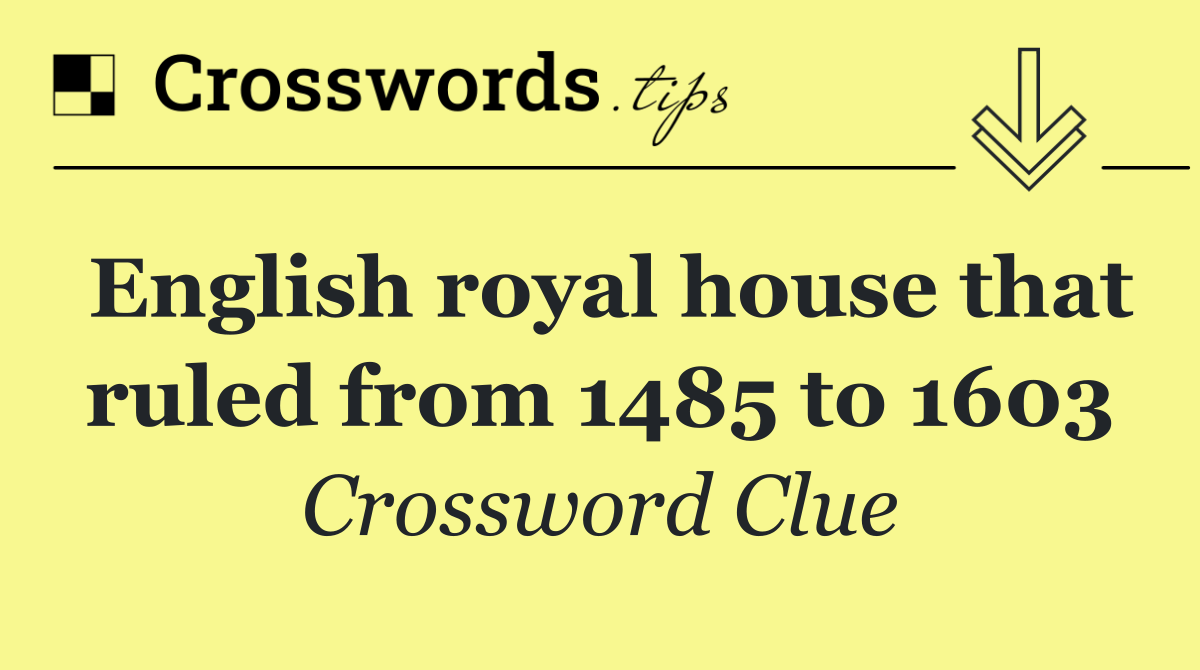 Crosswords.tips

English royal house that ruled from 1485 to 1603

Crossword Clue